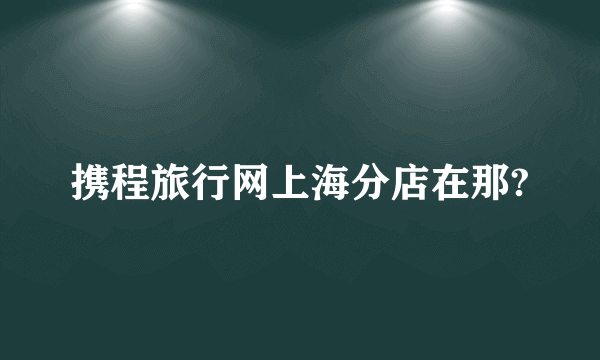 携程旅行网上海分店在那?